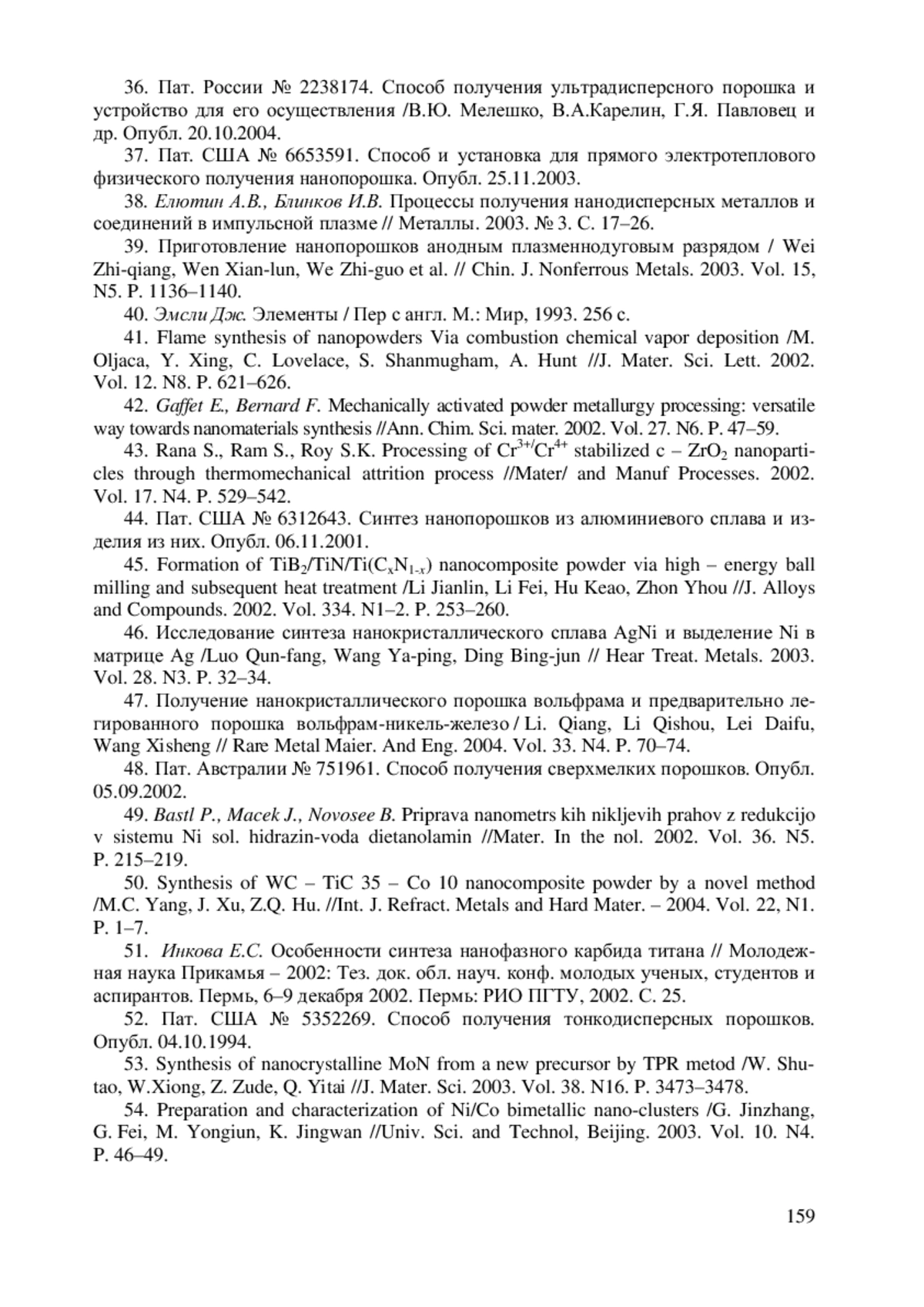 36. Пат. России № 2238174. Способ получения ультрадисперсного порошка и устройство для его осуществления /В.Ю. Мелешко, В.А.Карелин, Г.Я. Павловец и др. Опубл. 20.10.2004.

37. Пат. США № 6653591. Способ и установка для прямого электротеплового физического получения нанопорошка. Опубл. 25.11.2003.

38. Елютин А.В., Блинков И.В. Процессы получения нанодисперсных металлов и соединений в импульсной плазме // Металлы. 2003. № 3. С. 17–26.

39. Приготовление нанопорошков анодным плазменнодуговым разрядом / Wei Zhi-qiang, Wen Xian-lun, We Zhi-guo et al. // Chin. J. Nonferrous Metals. 2003. Vol. 15, N5. P. 1136–1140.

40. Эмсли Дж. Элементы / Пер с англ. М.: Мир, 1993. 256 с.

41. Flame synthesis of nanopowders Via combustion chemical vapor deposition /M. Oljaca, Y. Xing, C. Lovelace, S. Shanmugham, A. Hunt //J. Mater. Sci. Lett. 2002. Vol. 12. N8. P. 621–626.

42. Gaffet E., Bernard F. Mechanically activated powder metallurgy processing: versatile way towards nanomaterials synthesis //Ann. Chim. Sci. mater. 2002. Vol. 27. N6. P. 47–59.

43. Rana S., Ram S., Roy S.K. Processing of $Cr^{3+/}Cr^{4+}$ stabilized c – $ZrO_2$ nanoparticles through thermomechanical attrition process //Mater/ and Manuf Processes. 2002. Vol. 17. N4. P. 529–542.

44. Пат. США № 6312643. Синтез нанопорошков из алюминиевого сплава и изделия из них. Опубл. 06.11.2001.

45. Formation of $TiB_2/TiN/Ti(C_xN_{1-x})$ nanocomposite powder via high – energy ball milling and subsequent heat treatment /Li Jianlin, Li Fei, Hu Keao, Zhon Yhou //J. Alloys and Compounds. 2002. Vol. 334. N1–2. P. 253–260.

46. Исследование синтеза нанокристаллического сплава AgNi и выделение Ni в матрице Ag /Luo Qun-fang, Wang Ya-ping, Ding Bing-jun // Hear Treat. Metals. 2003. Vol. 28. N3. P. 32–34.

47. Получение нанокристаллического порошка вольфрама и предварительно легированного порошка вольфрам-никель-железо / Li. Qiang, Li Qishou, Lei Daifu, Wang Xisheng // Rare Metal Maier. And Eng. 2004. Vol. 33. N4. P. 70–74.

48. Пат. Австралии № 751961. Способ получения сверхмелких порошков. Опубл. 05.09.2002.

49. Bastl P., Macek J., Novosee B. Priprava nanometrs kih nikljevih prahov z redukcijo v sistemu Ni sol. hidrazin-voda dietanolamin //Mater. In the nol. 2002. Vol. 36. N5. P. 215–219.

50. Synthesis of WC – TiC 35 – Co 10 nanocomposite powder by a novel method /M.C. Yang, J. Xu, Z.Q. Hu. //Int. J. Refract. Metals and Hard Mater. – 2004. Vol. 22, N1. P. 1–7.

51. Инкова Е.С. Особенности синтеза нанофазного карбида титана // Молодежная наука Прикамья – 2002: Тез. док. обл. науч. конф. молодых ученых, студентов и аспирантов. Пермь, 6–9 декабря 2002. Пермь: РИО ПГТУ, 2002. С. 25.

52. Пат. США № 5352269. Способ получения тонкодисперсных порошков. Опубл. 04.10.1994.

53. Synthesis of nanocrystalline MoN from a new precursor by TPR metod /W. Shutao, W.Xiong, Z. Zude, Q. Yitai //J. Mater. Sci. 2003. Vol. 38. N16. P. 3473–3478.

54. Preparation and characterization of Ni/Co bimetallic nano-clusters /G. Jinzhang, G. Fei, M. Yongiun, K. Jingwan //Univ. Sci. and Technol, Beijing. 2003. Vol. 10. N4. P. 46–49.

159